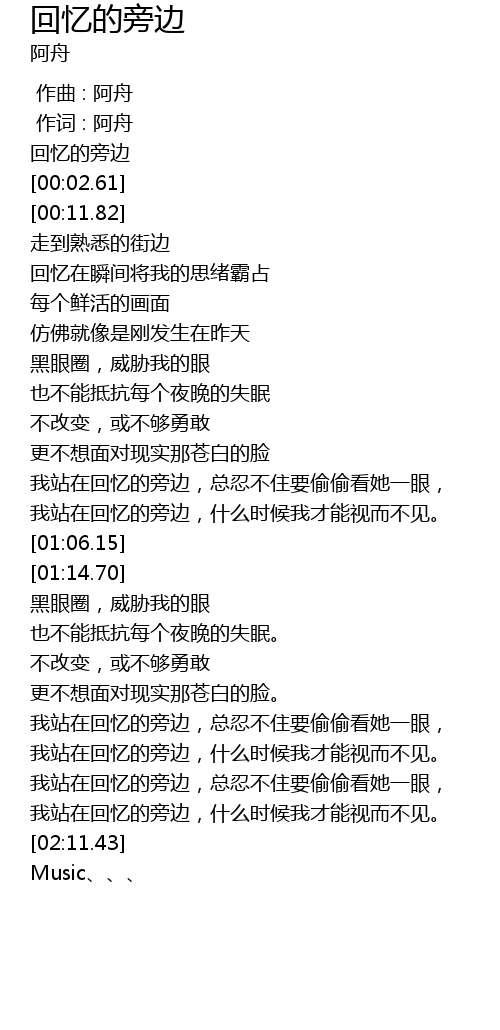 回忆的旁边
阿舟

作曲 : 阿舟
作词 : 阿舟
回忆的旁边
[00:02.61]
[00:11.82]
走到熟悉的街边
回忆在瞬间将我的思绪霸占
每个鲜活的画面
仿佛就像是刚发生在昨天
黑眼圈，威胁我的眼
也不能抵抗每个夜晚的失眠
不改变，或不够勇敢
更不想面对现实那苍白的脸
我站在回忆的旁边，总忍不住要偷偷看她一眼，
我站在回忆的旁边，什么时候我才能视而不见。
[01:06.15]
[01:14.70]
黑眼圈，威胁我的眼
也不能抵抗每个夜晚的失眠。
不改变，或不够勇敢
更不想面对现实那苍白的脸。
我站在回忆的旁边，总忍不住要偷偷看她一眼，
我站在回忆的旁边，什么时候我才能视而不见。
我站在回忆的旁边，总忍不住要偷偷看她一眼，
我站在回忆的旁边，什么时候我才能视而不见。
[02:11.43]
Music、、、